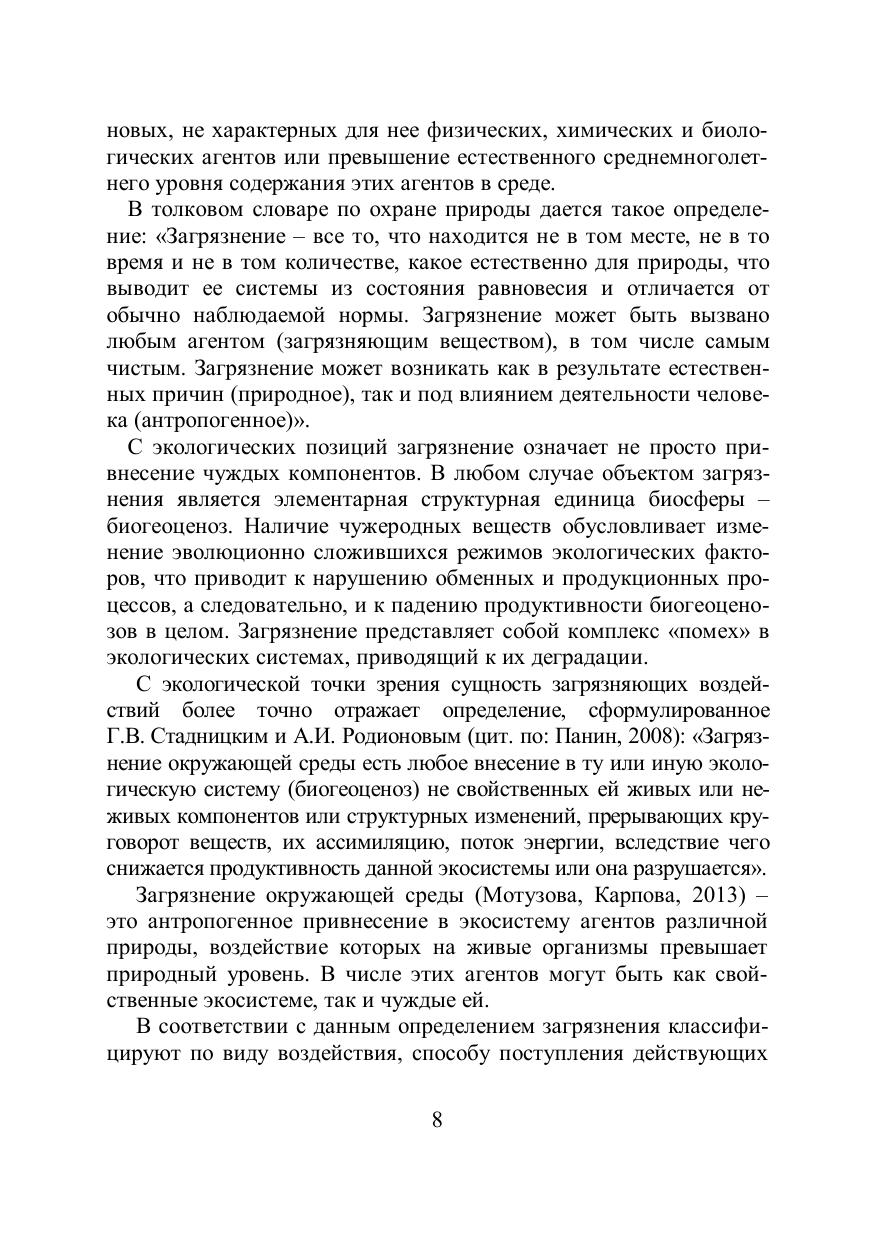 новых, не характерных для нее физических, химических и биологических агентов или превышение естественного среднемноголетнего уровня содержания этих агентов в среде.

В толковом словаре по охране природы дается такое определение: «Загрязнение – все то, что находится не в том месте, не в то время и не в том количестве, какое естественно для природы, что выводит ее системы из состояния равновесия и отличается от обычно наблюдаемой нормы. Загрязнение может быть вызвано любым агентом (загрязняющим веществом), в том числе самым чистым. Загрязнение может возникать как в результате естественных причин (природное), так и под влиянием деятельности человека (антропогенное)».

С экологических позиций загрязнение означает не просто привнесение чуждых компонентов. В любом случае объектом загрязнения является элементарная структурная единица биосферы – биогеоценоз. Наличие чужеродных веществ обусловливает изменение эволюционно сложившихся режимов экологических факторов, что приводит к нарушению обменных и продукционных процессов, а следовательно, и к падению продуктивности биогеоценозов в целом. Загрязнение представляет собой комплекс «помех» в экологических системах, приводящий к их деградации.

С экологической точки зрения сущность загрязняющих воздействий более точно отражает определение, сформулированное Г.В. Стадницким и А.И. Родионовым (цит. по: Панин, 2008): «Загрязнение окружающей среды есть любое внесение в ту или иную экологическую систему (биогеоценоз) не свойственных ей живых или неживых компонентов или структурных изменений, прерывающих круговорот веществ, их ассимиляцию, поток энергии, вследствие чего снижается продуктивность данной экосистемы или она разрушается».

Загрязнение окружающей среды (Мотузова, Карпова, 2013) – это антропогенное привнесение в экосистему агентов различной природы, воздействие которых на живые организмы превышает природный уровень. В числе этих агентов могут быть как свойственные экосистеме, так и чуждые ей.

В соответствии с данным определением загрязнения классифицируют по виду воздействия, способу поступления действующих

8